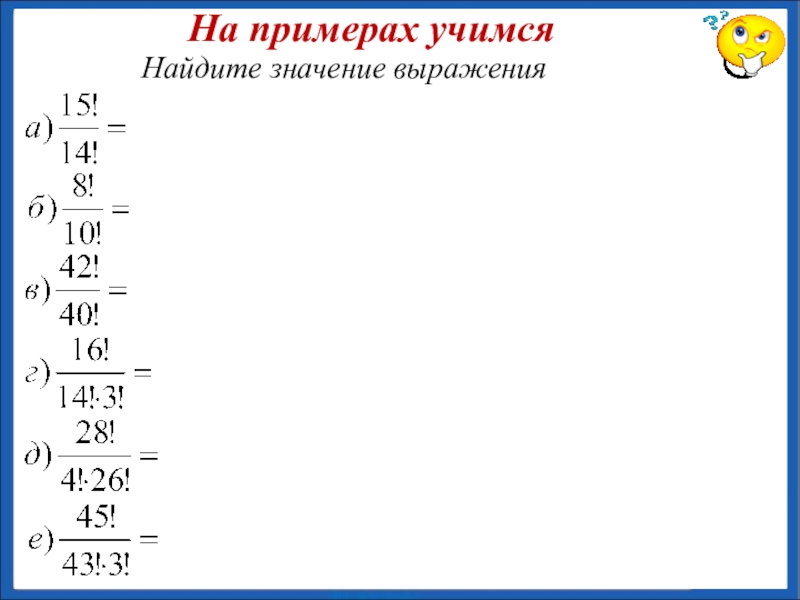 На примерах учимся

Найдите значение выражения

$а)\frac{15!}{14!}=$

$б)\frac{8!}{10!}=$

$в)\frac{42!}{40!}=$

$г)\frac{16!}{14!\cdot 3!}=$

$д)\frac{28!}{4!\cdot 26!}=$

$е)\frac{45!}{43!\cdot 3!}=$